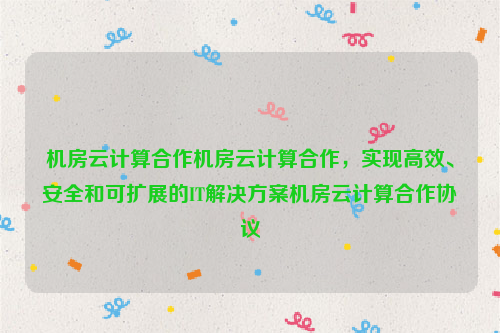 机房云计算合作机房云计算合作，实现高效、安全和可扩展的IT解决方案机房云计算合作协议